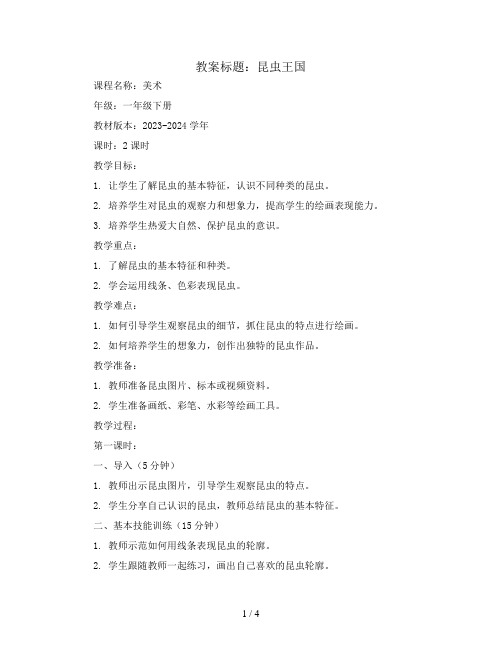 教案标题：昆虫王国

课程名称：美术

年级：一年级下册

教材版本：2023-2024 学年

课时：2 课时

教学目标：

1. 让学生了解昆虫的基本特征，认识不同种类的昆虫。

2. 培养学生对昆虫的观察力和想象力，提高学生的绘画表现能力。

3. 培养学生热爱大自然、保护昆虫的意识。

教学重点：

1. 了解昆虫的基本特征和种类。

2. 学会运用线条、色彩表现昆虫。

教学难点：

1. 如何引导学生观察昆虫的细节，抓住昆虫的特点进行绘画。

2. 如何培养学生的想象力，创作出独特的昆虫作品。

教学准备：

1. 教师准备昆虫图片、标本或视频资料。

2. 学生准备画纸、彩笔、水彩等绘画工具。

教学过程：

第一课时：

一、导入（5 分钟）

1. 教师出示昆虫图片，引导学生观察昆虫的特点。

2. 学生分享自己认识的昆虫，教师总结昆虫的基本特征。

二、基本技能训练（15 分钟）

1. 教师示范如何用线条表现昆虫的轮廓。

2. 学生跟随教师一起练习，画出自己喜欢的昆虫轮廓。

1 / 4